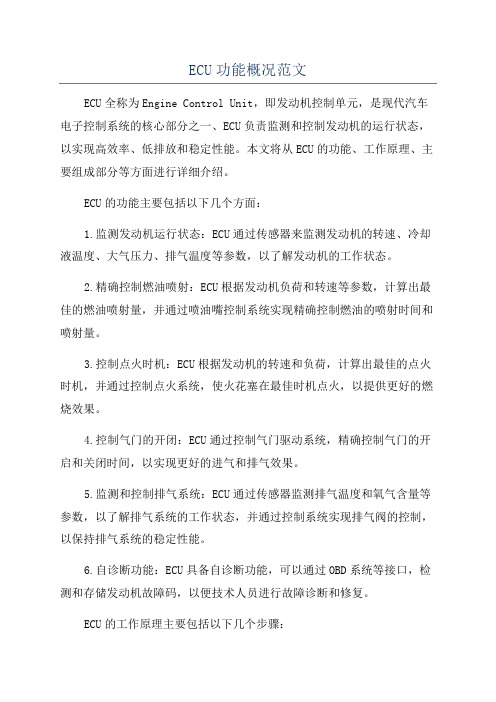 ECU功能概况范文

ECU全称为Engine Control Unit，即发动机控制单元，是现代汽车电子控制系统的核心部分之一、ECU负责监测和控制发动机的运行状态，以实现高效率、低排放和稳定性能。本文将从ECU的功能、工作原理、主要组成部分等方面进行详细介绍。

ECU的功能主要包括以下几个方面：

1.监测发动机运行状态：ECU通过传感器来监测发动机的转速、冷却液温度、大气压力、排气温度等参数，以了解发动机的工作状态。

2.精确控制燃油喷射：ECU根据发动机负荷和转速等参数，计算出最佳的燃油喷射量，并通过喷油嘴控制系统实现精确控制燃油的喷射时间和喷射量。

3.控制点火时机：ECU根据发动机的转速和负荷，计算出最佳的点火时机，并通过控制点火系统，使火花塞在最佳时机点火，以提供更好的燃烧效果。

4.控制气门的开闭：ECU通过控制气门驱动系统，精确控制气门的开启和关闭时间，以实现更好的进气和排气效果。

5.监测和控制排气系统：ECU通过传感器监测排气温度和氧气含量等参数，以了解排气系统的工作状态，并通过控制系统实现排气阀的控制，以保持排气系统的稳定性能。

6.自诊断功能：ECU具备自诊断功能，可以通过OBD系统等接口，检测和存储发动机故障码，以便技术人员进行故障诊断和修复。

ECU的工作原理主要包括以下几个步骤：